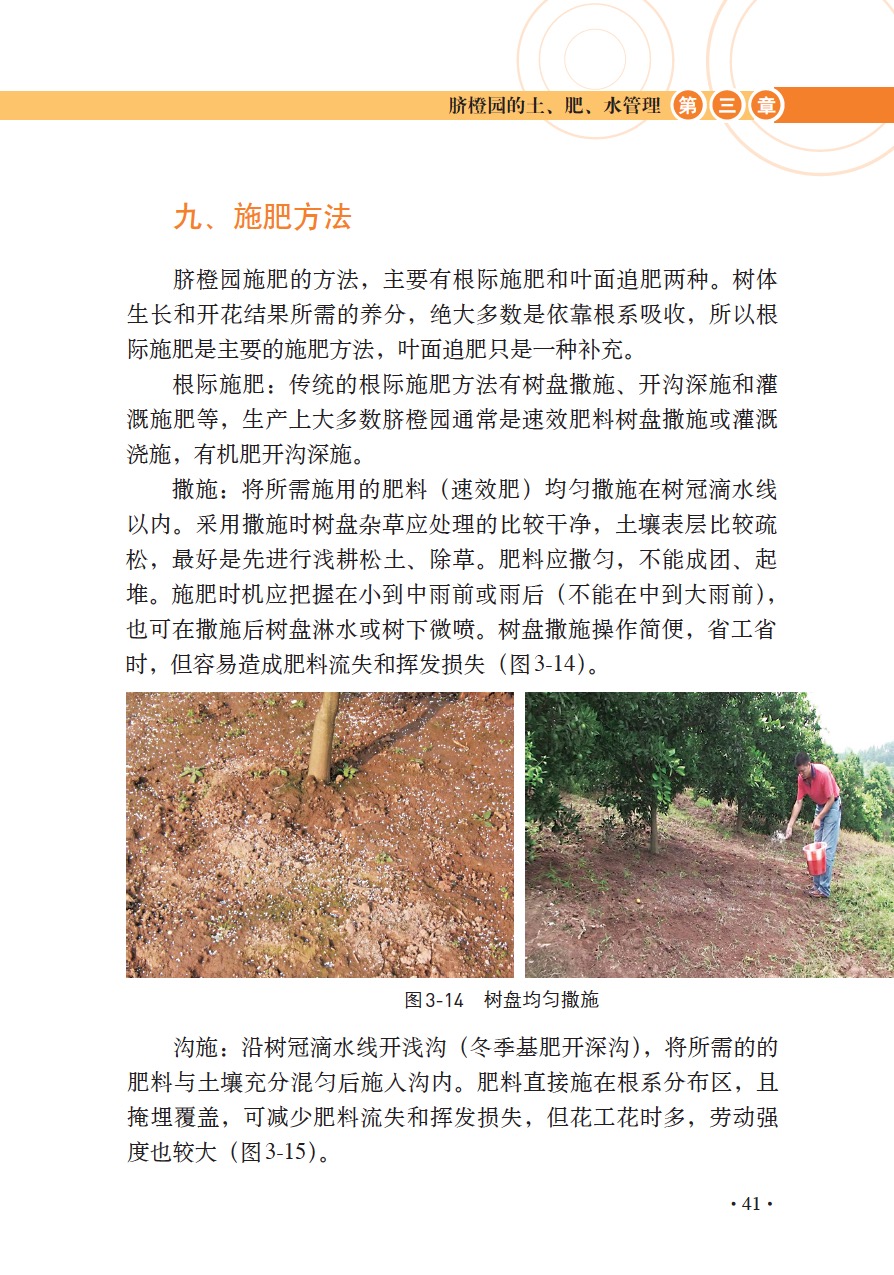 脐橙园的土、肥、水管理 第三章

九、施肥方法

脐橙园施肥的方法，主要有根际施肥和叶面追肥两种。树体生长和开花结果所需的养分，绝大多数是依靠根系吸收，所以根际施肥是主要的施肥方法，叶面追肥只是一种补充。

根际施肥：传统的根际施肥方法有树盘撒施、开沟深施和灌溉施肥等，生产上大多数脐橙园通常是速效肥料树盘撒施或灌溉浇施，有机肥开沟深施。

撒施：将所需施用的肥料（速效肥）均匀撒施在树冠滴水线以内。采用撒施时树盘杂草应处理的比较干净，土壤表层比较疏松，最好是先进行浅耕松土、除草。肥料应撒匀，不能成团、起堆。施肥时机应把握在小到中雨前或雨后（不能在中到大雨前），也可在撒施后树盘淋水或树下微喷。树盘撒施操作简便，省工省时，但容易造成肥料流失和挥发损失（图3-14）。

图3-14　树盘均匀撒施

沟施：沿树冠滴水线开浅沟（冬季基肥开深沟），将所需的的肥料与土壤充分混匀后施入沟内。肥料直接施在根系分布区，且掩埋覆盖，可减少肥料流失和挥发损失，但花工花时多，劳动强度也较大（图3-15）。

· 41 ·